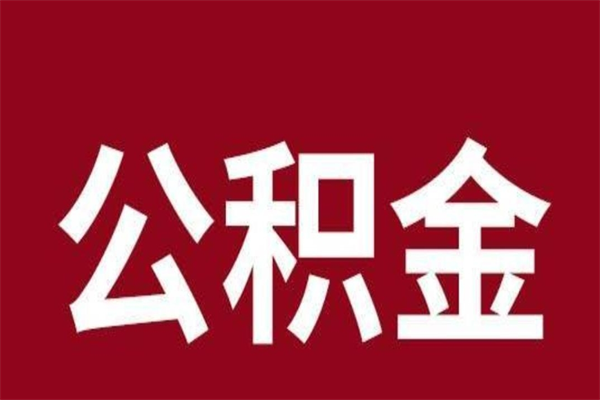 公积金